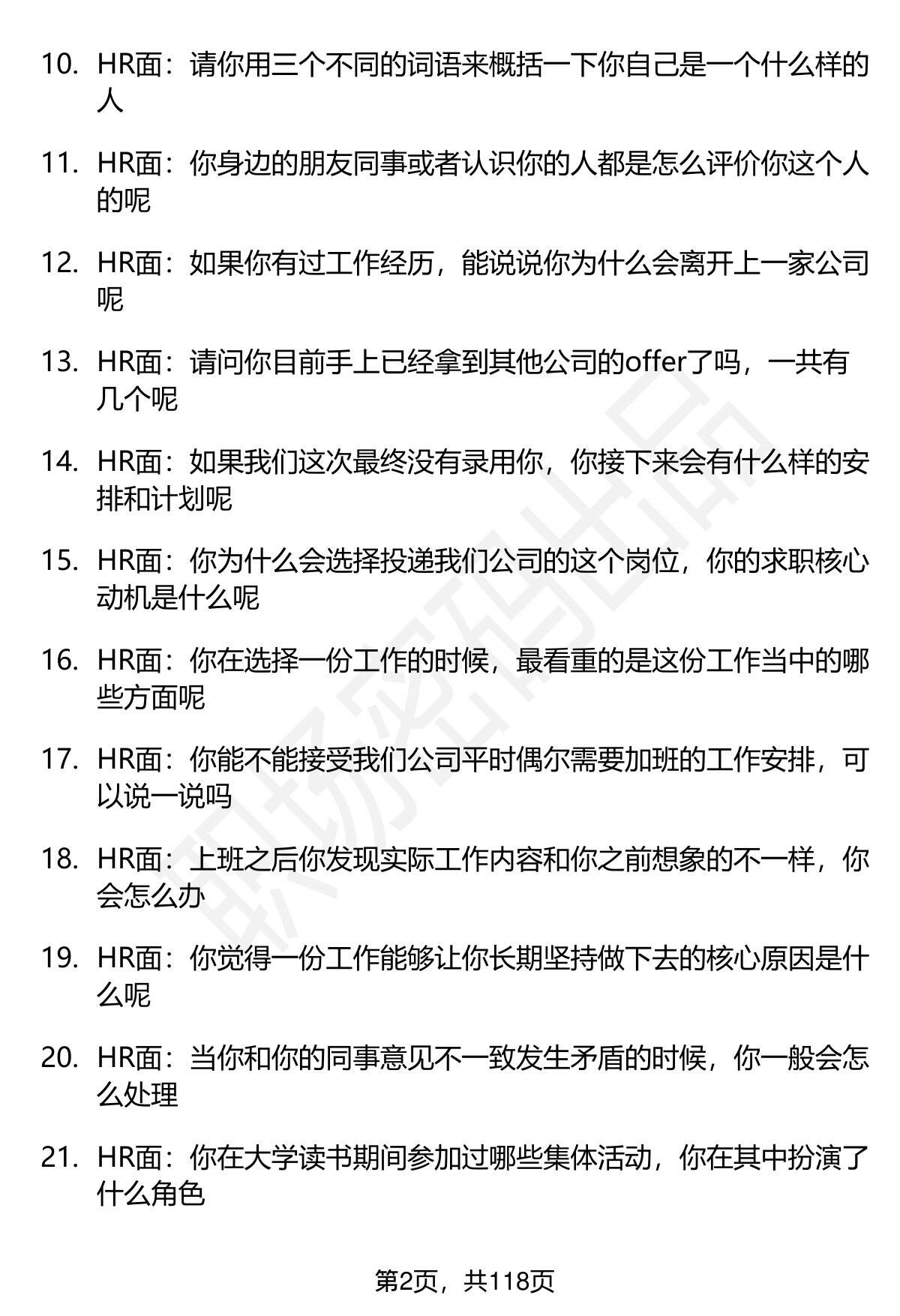 10. HR面：请你用三个不同的词语来概括一下你自己是一个什么样的人

11. HR面：你身边的朋友同事或者认识你的人都是怎么评价你这个人的呢

12. HR面：如果你有过工作经历，能说说你为什么会离开上一家公司呢

13. HR面：请问你目前手上已经拿到其他公司的offer了吗，一共有几个呢

14. HR面：如果我们这次最终没有录用你，你接下来会有什么样的安排和计划呢

15. HR面：你为什么会选择投递我们公司的这个岗位，你的求职核心动机是什么呢

16. HR面：你在选择一份工作的时候，最看重的是这份工作当中的哪些方面呢

17. HR面：你能不能接受我们公司平时偶尔需要加班的工作安排，可以说一说吗

18. HR面：上班之后你发现实际工作内容和你之前想象的不一样，你会怎么办

19. HR面：你觉得一份工作能够让你长期坚持做下去的核心原因是什么呢

20. HR面：当你和你的同事意见不一致发生矛盾的时候，你一般会怎么处理

21. HR面：你在大学读书期间参加过哪些集体活动，你在其中扮演了什么角色

职场密码出品

第2页，共118页